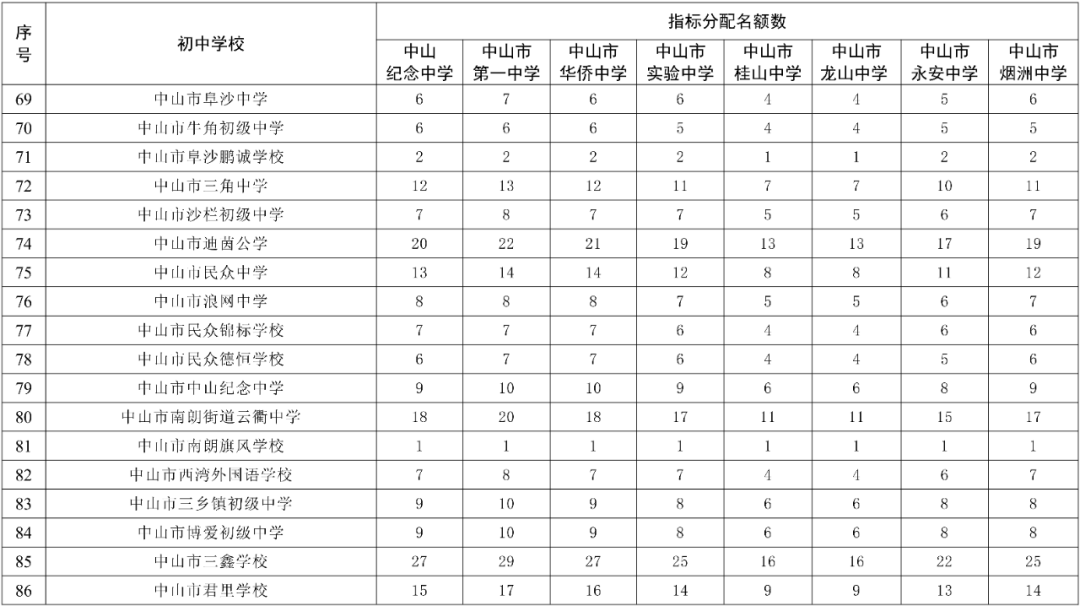 | 序号 | 初中学校 | 指标分配名额数 | | | | | | | |
|---|---|---|---|---|---|---|---|---|---|
| | | 中山纪念中学 | 中山市第一中学 | 中山市华侨中学 | 中山市实验中学 | 中山市桂山中学 | 中山市龙山中学 | 中山市永安中学 | 中山市烟洲中学 |
| 69 | 中山市阜沙中学 | 6 | 7 | 6 | 6 | 4 | 4 | 5 | 6 |
| 70 | 中山市牛角初级中学 | 6 | 6 | 6 | 5 | 4 | 4 | 5 | 5 |
| 71 | 中山市阜沙鹏诚学校 | 2 | 2 | 2 | 2 | 1 | 1 | 2 | 2 |
| 72 | 中山市三角中学 | 12 | 13 | 12 | 11 | 7 | 7 | 10 | 11 |
| 73 | 中山市沙栏初级中学 | 7 | 8 | 7 | 7 | 5 | 5 | 6 | 7 |
| 74 | 中山市迪茵公学 | 20 | 22 | 21 | 19 | 13 | 13 | 17 | 19 |
| 75 | 中山市民众中学 | 13 | 14 | 14 | 12 | 8 | 8 | 11 | 12 |
| 76 | 中山市浪网中学 | 8 | 8 | 8 | 7 | 5 | 5 | 6 | 7 |
| 77 | 中山市民众锦标学校 | 7 | 7 | 7 | 6 | 4 | 4 | 6 | 6 |
| 78 | 中山市民众德恒学校 | 6 | 7 | 7 | 6 | 4 | 4 | 5 | 6 |
| 79 | 中山市中山纪念中学 | 9 | 10 | 10 | 9 | 6 | 6 | 8 | 9 |
| 80 | 中山市南朗街道云衢中学 | 18 | 20 | 18 | 17 | 11 | 11 | 15 | 17 |
| 81 | 中山市南朗旗风学校 | 1 | 1 | 1 | 1 | 1 | 1 | 1 | 1 |
| 82 | 中山市西湾外国语学校 | 7 | 8 | 7 | 7 | 4 | 4 | 6 | 7 |
| 83 | 中山市三乡镇初级中学 | 9 | 10 | 9 | 8 | 6 | 6 | 8 | 8 |
| 84 | 中山市博爱初级中学 | 9 | 10 | 9 | 8 | 6 | 6 | 8 | 8 |
| 85 | 中山市三鑫学校 | 27 | 29 | 27 | 25 | 16 | 16 | 22 | 25 |
| 86 | 中山市君里学校 | 15 | 17 | 16 | 14 | 9 | 9 | 13 | 14 |